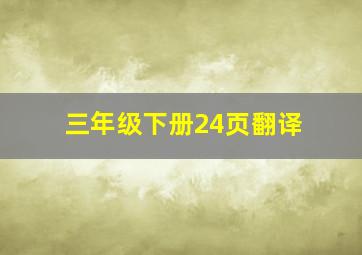 三年级下册24页翻译